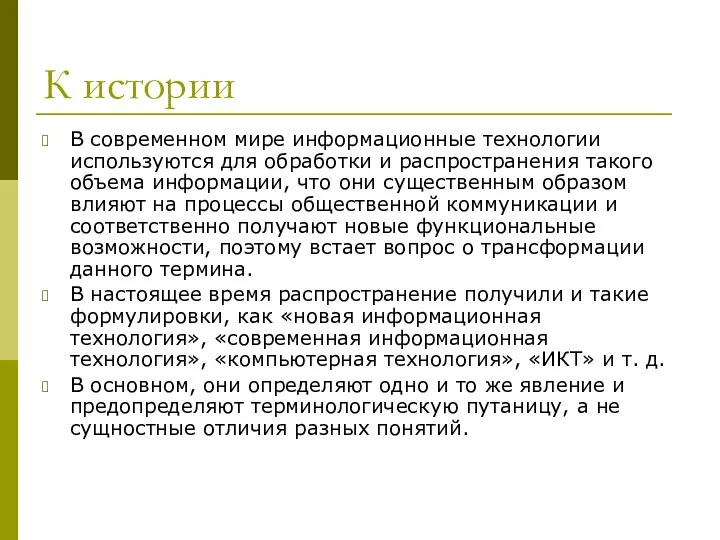 К истории

В современном мире информационные технологии используются для обработки и распространения такого объема информации, что они существенным образом влияют на процессы общественной коммуникации и соответственно получают новые функциональные возможности, поэтому встает вопрос о трансформации данного термина.

В настоящее время распространение получили и такие формулировки, как «новая информационная технология», «современная информационная технология», «компьютерная технология», «ИКТ» и т. д.

В основном, они определяют одно и то же явление и предопределяют терминологическую путаницу, а не сущностные отличия разных понятий.